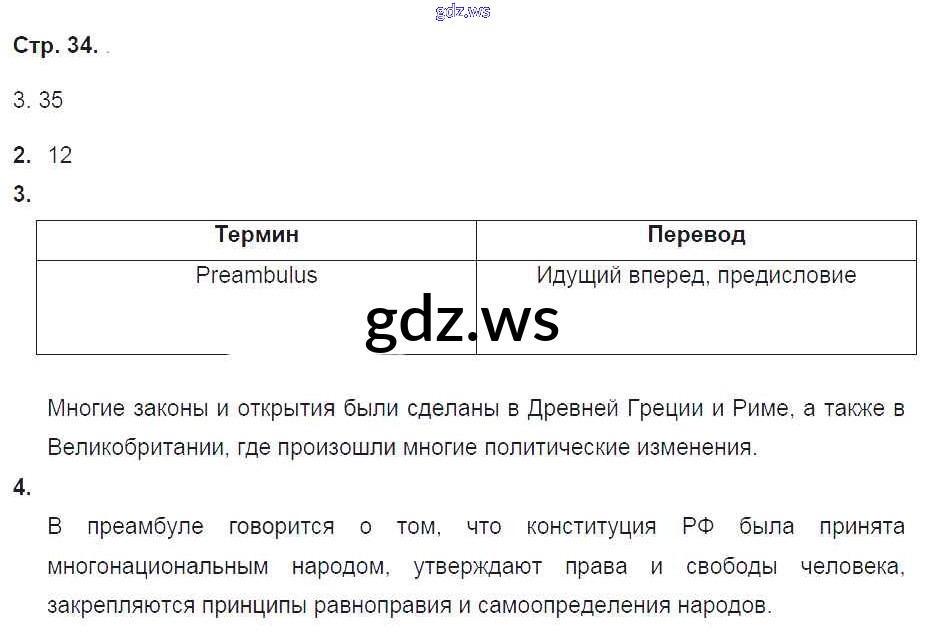 Стр. 34.

3. 35

2. 12

3.

| Термин | Перевод |
|---|---|
| Preambulus | Идущий вперед, предисловие |

Многие законы и открытия были сделаны в Древней Греции и Риме, а также в Великобритании, где произошли многие политические изменения.

4.

В преамбуле говорится о том, что конституция РФ была принята многонациональным народом, утверждают права и свободы человека, закрепляются принципы равноправия и самоопределения народов.

gdz.ws